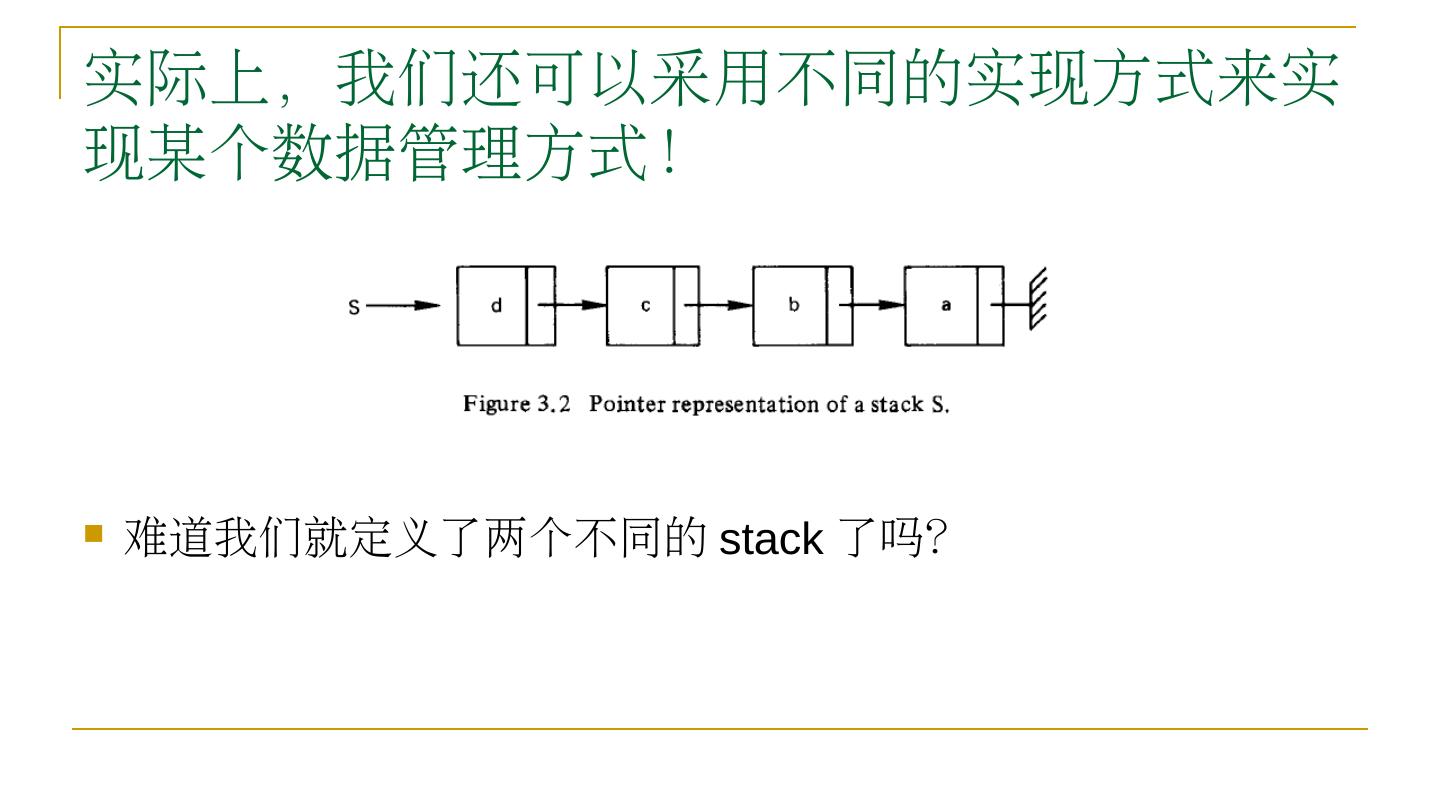 实际上，我们还可以采用不同的实现方式来实现某个数据管理方式！

S d c b a

Figure 3.2 Pointer representation of a stack S.

难道我们就定义了两个不同的 stack 了吗?